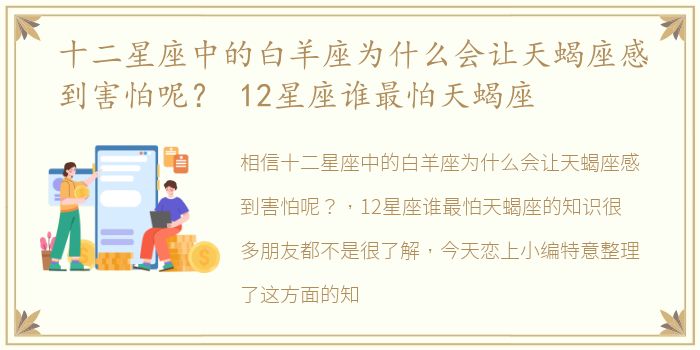 十二星座中的白羊座为什么会让天蝎座感到害怕呢？ 12星座谁最怕天蝎座

相信十二星座中的白羊座为什么会让天蝎座感到害怕呢？，12星座谁最怕天蝎座的知识很多朋友都不是很了解，今天恋上小编特意整理了这方面的知